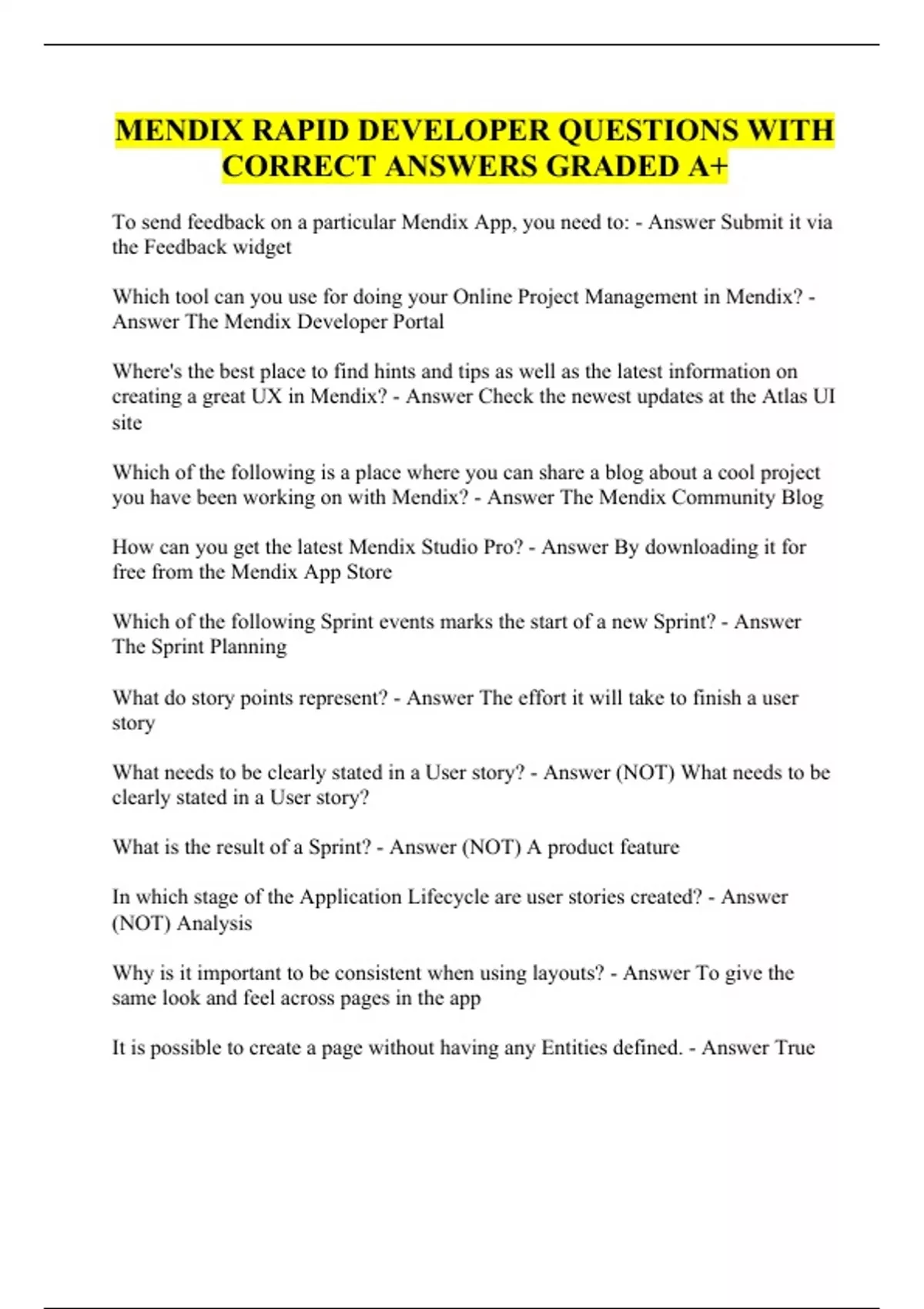 MENDIX RAPID DEVELOPER QUESTIONS WITH CORRECT ANSWERS GRADED A+

To send feedback on a particular Mendix App, you need to: - Answer Submit it via the Feedback widget

Which tool can you use for doing your Online Project Management in Mendix? - Answer The Mendix Developer Portal

Where's the best place to find hints and tips as well as the latest information on creating a great UX in Mendix? - Answer Check the newest updates at the Atlas UI site

Which of the following is a place where you can share a blog about a cool project you have been working on with Mendix? - Answer The Mendix Community Blog

How can you get the latest Mendix Studio Pro? - Answer By downloading it for free from the Mendix App Store

Which of the following Sprint events marks the start of a new Sprint? - Answer The Sprint Planning

What do story points represent? - Answer The effort it will take to finish a user story

What needs to be clearly stated in a User story? - Answer (NOT) What needs to be clearly stated in a User story?

What is the result of a Sprint? - Answer (NOT) A product feature

In which stage of the Application Lifecycle are user stories created? - Answer (NOT) Analysis

Why is it important to be consistent when using layouts? - Answer To give the same look and feel across pages in the app

It is possible to create a page without having any Entities defined. - Answer True